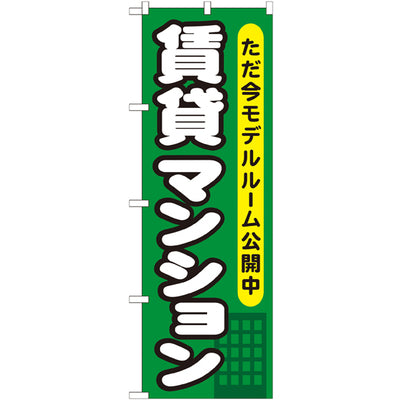 ただ今モデルルーム公開中

賃貸マンション